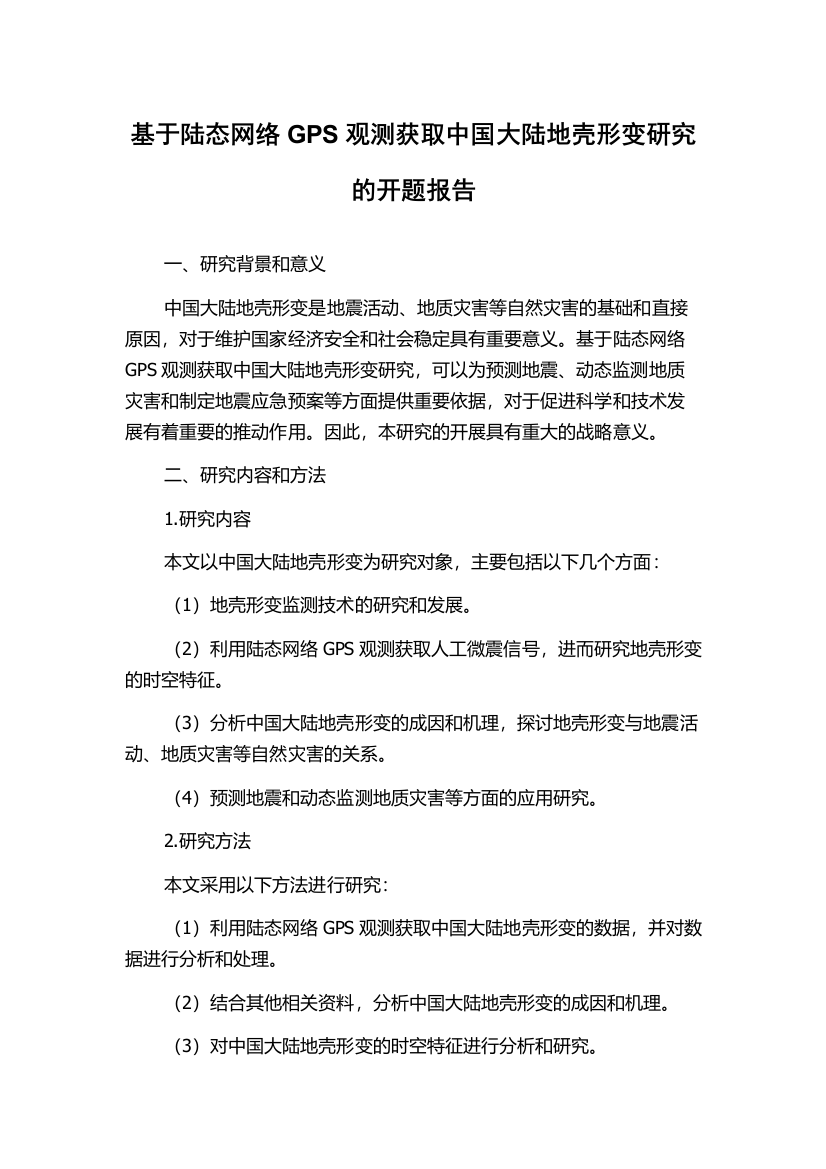 基于陆态网络 GPS 观测获取中国大陆地壳形变研究的开题报告

一、研究背景和意义

中国大陆地壳形变是地震活动、地质灾害等自然灾害的基础和直接原因，对于维护国家经济安全和社会稳定具有重要意义。基于陆态网络 GPS 观测获取中国大陆地壳形变研究，可以为预测地震、动态监测地质灾害和制定地震应急预案等方面提供重要依据，对于促进科学和技术发展有着重要的推动作用。因此，本研究的开展具有重大的战略意义。

二、研究内容和方法

1.研究内容

本文以中国大陆地壳形变为研究对象，主要包括以下几个方面：

（1）地壳形变监测技术的研究和发展。

（2）利用陆态网络 GPS 观测获取人工微震信号，进而研究地壳形变的时空特征。

（3）分析中国大陆地壳形变的成因和机理，探讨地壳形变与地震活动、地质灾害等自然灾害的关系。

（4）预测地震和动态监测地质灾害等方面的应用研究。

2.研究方法

本文采用以下方法进行研究：

（1）利用陆态网络 GPS 观测获取中国大陆地壳形变的数据，并对数据进行分析和处理。

（2）结合其他相关资料，分析中国大陆地壳形变的成因和机理。

（3）对中国大陆地壳形变的时空特征进行分析和研究。